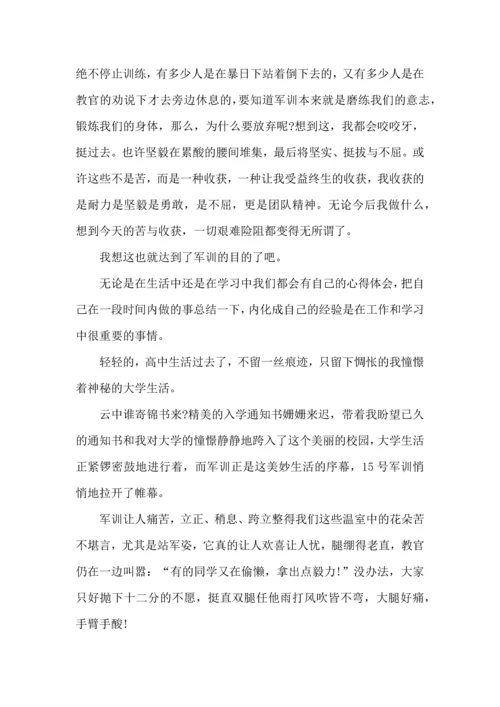 绝不停止训练，有多少人是在暴日下站着倒下去的，又有多少人是在教官的劝说下才去旁边休息的，要知道军训本来就是磨练我们的意志，锻炼我们的身体，那么，为什么要放弃呢?想到这，我都会咬咬牙，挺过去。也许坚毅在累酸的腰间堆集，最后将坚实、挺拔与不屈。或许这些不是苦，而是一种收获，一种让我受益终生的收获，我收获的是耐力是坚毅是勇敢，是不屈，更是团队精神。无论今后我做什么，想到今天的苦与收获，一切艰难险阻都变得无所谓了。

我想这也就达到了军训的目的了吧。

无论是在生活中还是在学习中我们都会有自己的心得体会，把自己在一段时间内做的事总结一下，内化成自己的经验是在工作和学习中很重要的事情。

轻轻的，高中生活过去了，不留一丝痕迹，只留下惆怅的我憧憬着神秘的大学生活。

云中谁寄锦书来?精美的入学通知书姗姗来迟，带着我盼望已久的通知书和我对大学的憧憬静静地跨入了这个美丽的校园，大学生活正紧锣密鼓地进行着，而军训正是这美妙生活的序幕，15 号军训悄悄地拉开了帷幕。

军训让人痛苦，立正、稍息、跨立整得我们这些温室中的花朵苦不堪言，尤其是站军姿，它真的让人欢喜让人忧，腿绷得老直，教官仍在一边叫嚣：“有的同学又在偷懒，拿出点毅力!”没办法，大家只好抛下十二分的不愿，挺直双腿任他雨打风吹皆不弯，大腿好痛，手臂手酸!